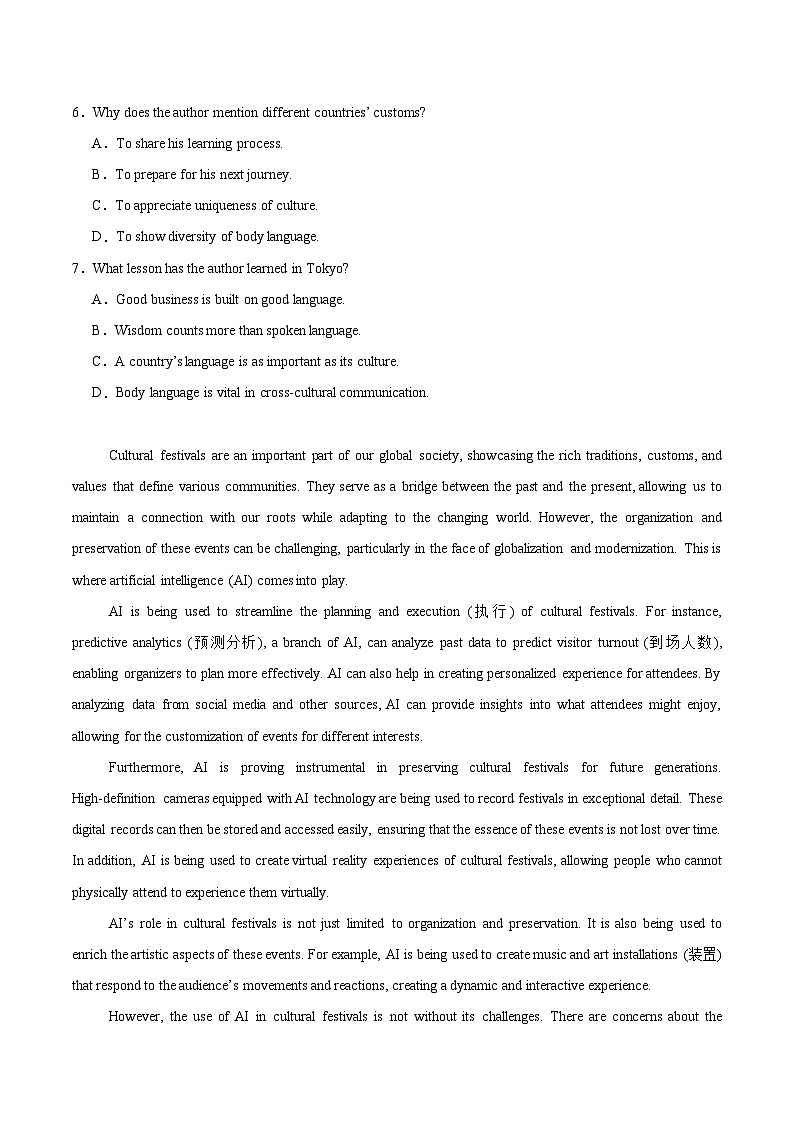 6．Why does the author mention different countries' customs?

A．To share his learning process.

B．To prepare for his next journey.

C．To appreciate uniqueness of culture.

D．To show diversity of body language.

7．What lesson has the author learned in Tokyo?

A．Good business is built on good language.

B．Wisdom counts more than spoken language.

C．A country's language is as important as its culture.

D．Body language is vital in cross-cultural communication.

Cultural festivals are an important part of our global society, showcasing the rich traditions, customs, and values that define various communities. They serve as a bridge between the past and the present, allowing us to maintain a connection with our roots while adapting to the changing world. However, the organization and preservation of these events can be challenging, particularly in the face of globalization and modernization. This is where artificial intelligence (AI) comes into play.

AI is being used to streamline the planning and execution (执行) of cultural festivals. For instance, predictive analytics (预测分析), a branch of AI, can analyze past data to predict visitor turnout (到场人数), enabling organizers to plan more effectively. AI can also help in creating personalized experience for attendees. By analyzing data from social media and other sources, AI can provide insights into what attendees might enjoy, allowing for the customization of events for different interests.

Furthermore, AI is proving instrumental in preserving cultural festivals for future generations. High-definition cameras equipped with AI technology are being used to record festivals in exceptional detail. These digital records can then be stored and accessed easily, ensuring that the essence of these events is not lost over time. In addition, AI is being used to create virtual reality experiences of cultural festivals, allowing people who cannot physically attend to experience them virtually.

AI's role in cultural festivals is not just limited to organization and preservation. It is also being used to enrich the artistic aspects of these events. For example, AI is being used to create music and art installations (装置) that respond to the audience's movements and reactions, creating a dynamic and interactive experience.

However, the use of AI in cultural festivals is not without its challenges. There are concerns about the